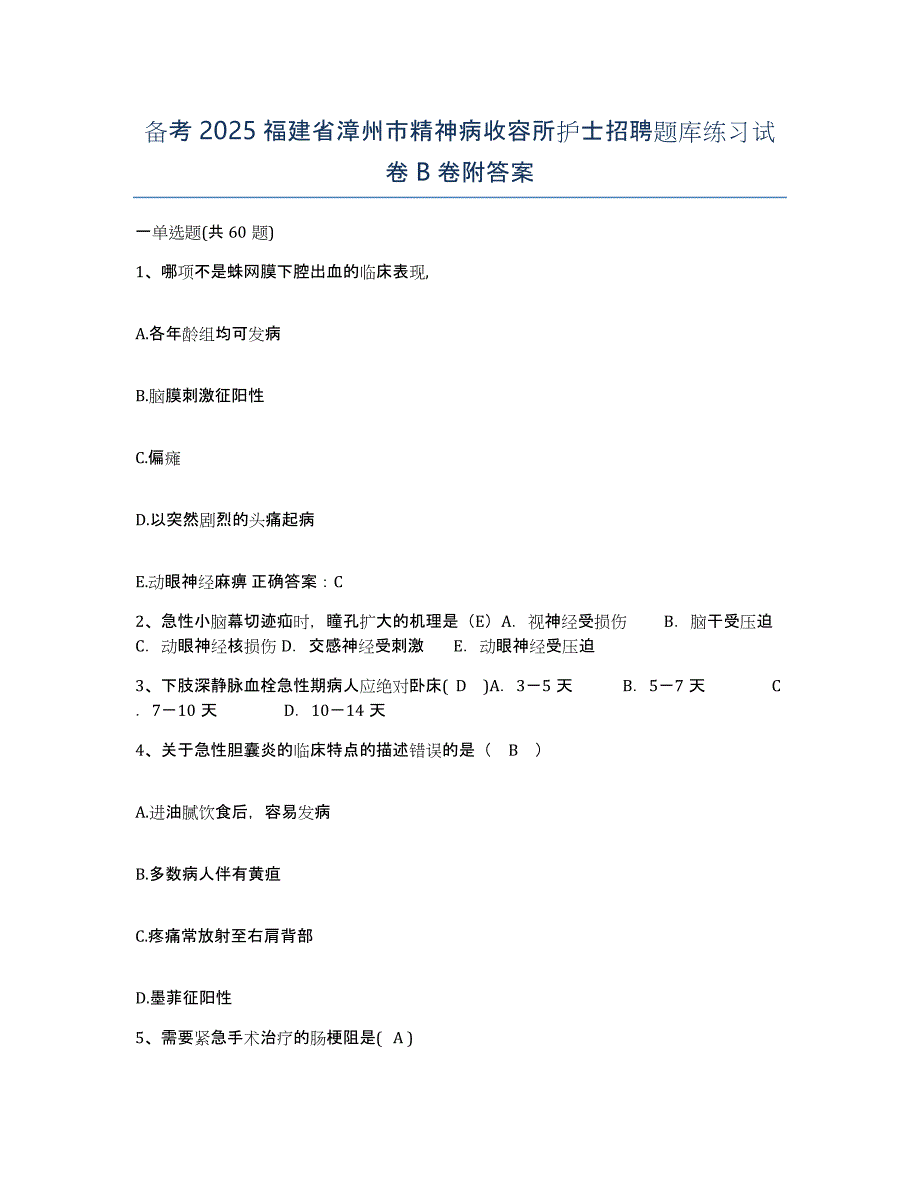 备考 2025 福建省漳州市精神病收容所护士招聘题库练习试卷 B 卷附答案

一单选题(共 60 题)

1、哪项不是蛛网膜下腔出血的临床表现,

A.各年龄组均可发病

B.脑膜刺激征阳性

C.偏瘫

D.以突然剧烈的头痛起病

E.动眼神经麻痹 正确答案：C

2、急性小脑幕切迹疝时，瞳孔扩大的机理是（E）A. 视神经受损伤 B. 脑干受压迫 C. 动眼神经核损伤 D. 交感神经受刺激 E. 动眼神经受压迫

3、下肢深静脉血栓急性期病人应绝对卧床( D )A. 3－5 天 B. 5－7 天 C. 7－10 天 D. 10－14 天

4、关于急性胆囊炎的临床特点的描述错误的是（ B ）

A.进油腻饮食后，容易发病

B.多数病人伴有黄疸

C.疼痛常放射至右肩背部

D.墨菲征阳性

5、需要紧急手术治疗的肠梗阻是( A )